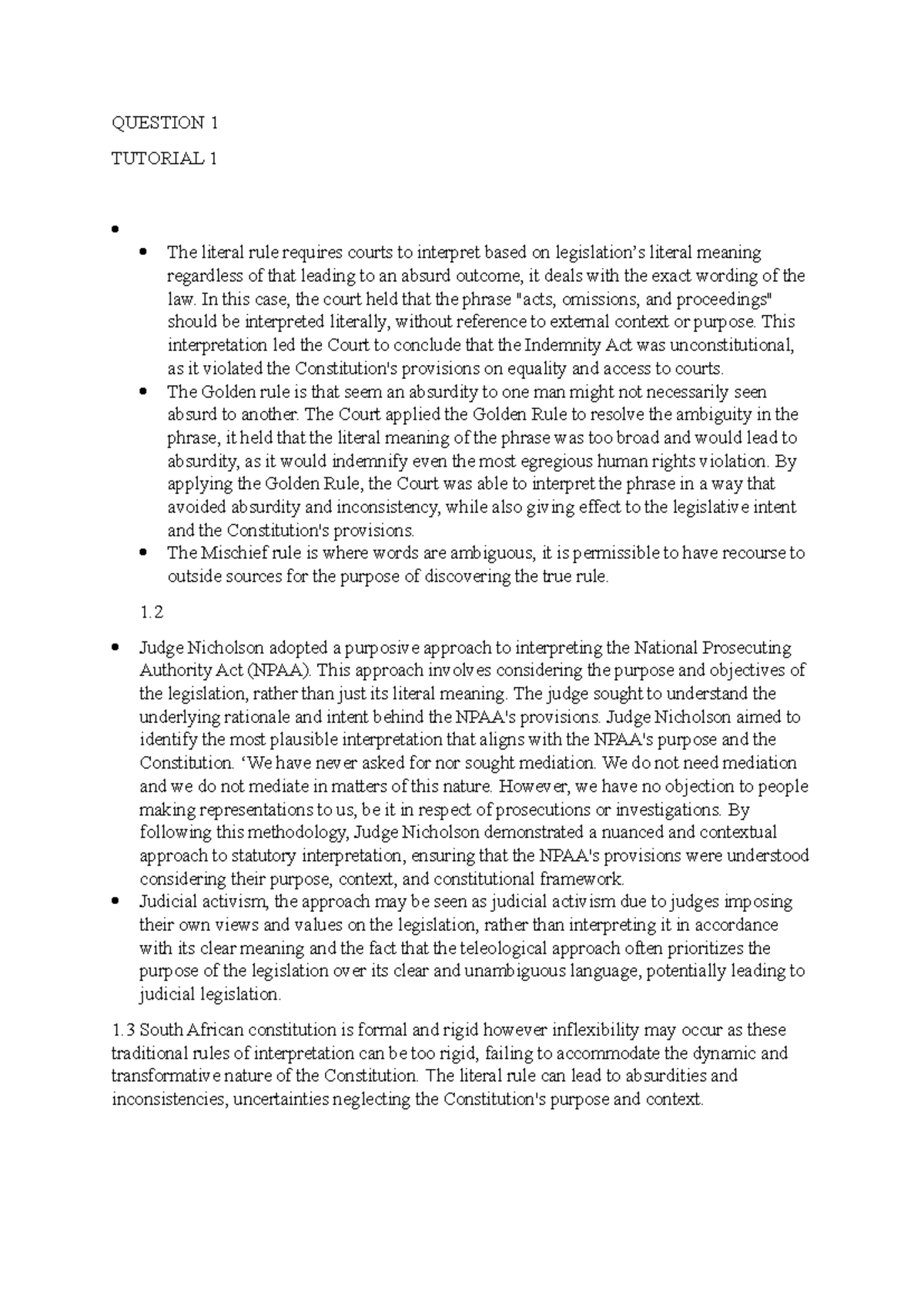 QUESTION 1

TUTORIAL 1

• 

• The literal rule requires courts to interpret based on legislation's literal meaning regardless of that leading to an absurd outcome, it deals with the exact wording of the law. In this case, the court held that the phrase "acts, omissions, and proceedings" should be interpreted literally, without reference to external context or purpose. This interpretation led the Court to conclude that the Indemnity Act was unconstitutional, as it violated the Constitution's provisions on equality and access to courts.
• The Golden rule is that seem an absurdity to one man might not necessarily seen absurd to another. The Court applied the Golden Rule to resolve the ambiguity in the phrase, it held that the literal meaning of the phrase was too broad and would lead to absurdity, as it would indemnify even the most egregious human rights violation. By applying the Golden Rule, the Court was able to interpret the phrase in a way that avoided absurdity and inconsistency, while also giving effect to the legislative intent and the Constitution's provisions.
• The Mischief rule is where words are ambiguous, it is permissible to have recourse to outside sources for the purpose of discovering the true rule.

1.2

• Judge Nicholson adopted a purposive approach to interpreting the National Prosecuting Authority Act (NPAA). This approach involves considering the purpose and objectives of the legislation, rather than just its literal meaning. The judge sought to understand the underlying rationale and intent behind the NPAA's provisions. Judge Nicholson aimed to identify the most plausible interpretation that aligns with the NPAA's purpose and the Constitution. 'We have never asked for nor sought mediation. We do not need mediation and we do not mediate in matters of this nature. However, we have no objection to people making representations to us, be it in respect of prosecutions or investigations. By following this methodology, Judge Nicholson demonstrated a nuanced and contextual approach to statutory interpretation, ensuring that the NPAA's provisions were understood considering their purpose, context, and constitutional framework.
• Judicial activism, the approach may be seen as judicial activism due to judges imposing their own views and values on the legislation, rather than interpreting it in accordance with its clear meaning and the fact that the teleological approach often prioritizes the purpose of the legislation over its clear and unambiguous language, potentially leading to judicial legislation.

1.3 South African constitution is formal and rigid however inflexibility may occur as these traditional rules of interpretation can be too rigid, failing to accommodate the dynamic and transformative nature of the Constitution. The literal rule can lead to absurdities and inconsistencies, uncertainties neglecting the Constitution's purpose and context.